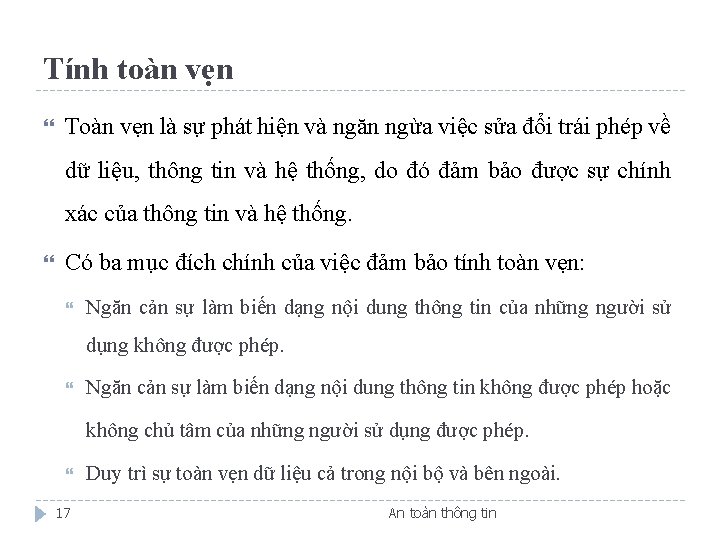 Tính toàn vẹn

Toàn vẹn là sự phát hiện và ngăn ngừa việc sửa đổi trái phép về dữ liệu, thông tin và hệ thống, do đó đảm bảo được sự chính xác của thông tin và hệ thống.

Có ba mục đích chính của việc đảm bảo tính toàn vẹn:

Ngăn cản sự làm biến dạng nội dung thông tin của những người sử dụng không được phép.

Ngăn cản sự làm biến dạng nội dung thông tin không được phép hoặc không chủ tâm của những người sử dụng được phép.

Duy trì sự toàn vẹn dữ liệu cả trong nội bộ và bên ngoài.

17 An toàn thông tin